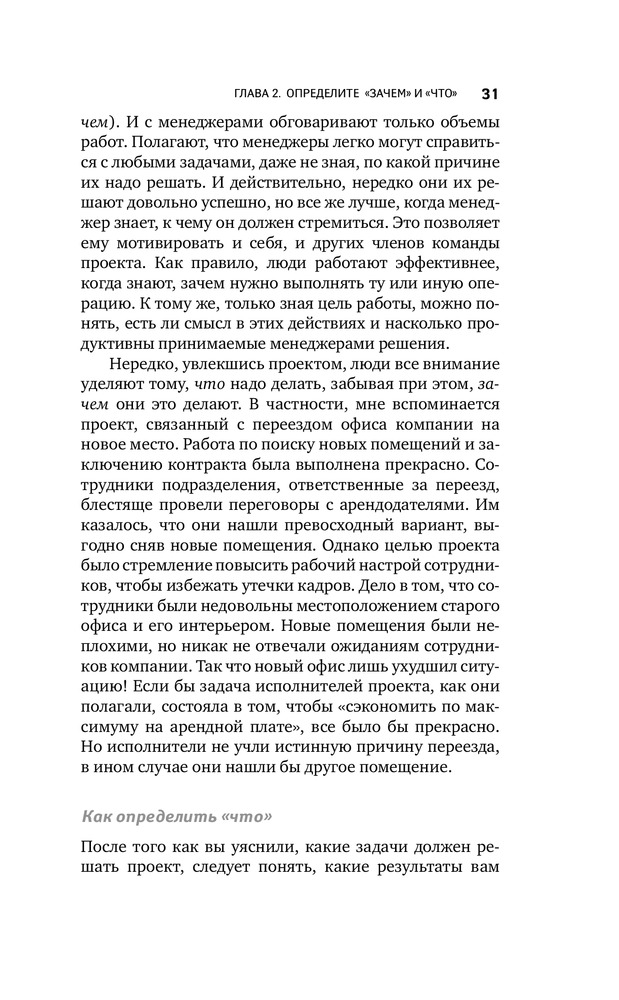 ГЛАВА 2. ОПРЕДЕЛИТЕ «ЗАЧЕМ» И «ЧТО» 31

чем). И с менеджерами обговаривают только объемы работ. Полагают, что менеджеры легко могут справиться с любыми задачами, даже не зная, по какой причине их надо решать. И действительно, нередко они их решают довольно успешно, но все же лучше, когда менеджер знает, к чему он должен стремиться. Это позволяет ему мотивировать и себя, и других членов команды проекта. Как правило, люди работают эффективнее, когда знают, зачем нужно выполнять ту или иную операцию. К тому же, только зная цель работы, можно понять, есть ли смысл в этих действиях и насколько продуктивны принимаемые менеджерами решения.

Нередко, увлекшись проектом, люди все внимание уделяют тому, что надо делать, забывая при этом, зачем они это делают. В частности, мне вспоминается проект, связанный с переездом офиса компании на новое место. Работа по поиску новых помещений и заключению контракта была выполнена прекрасно. Сотрудники подразделения, ответственные за переезд, блестяще провели переговоры с арендодателями. Им казалось, что они нашли превосходный вариант, выгодно сняв новые помещения. Однако целью проекта было стремление повысить рабочий настрой сотрудников, чтобы избежать утечки кадров. Дело в том, что сотрудники были недовольны местоположением старого офиса и его интерьером. Новые помещения были неплохими, но никак не отвечали ожиданиям сотрудников компании. Так что новый офис лишь ухудшил ситуацию! Если бы задача исполнителей проекта, как они полагали, состояла в том, чтобы «сэкономить по максимуму на арендной плате», все было бы прекрасно. Но исполнители не учли истинную причину переезда, в ином случае они нашли бы другое помещение.

Как определить «что»

После того как вы уяснили, какие задачи должен решать проект, следует понять, какие результаты вам